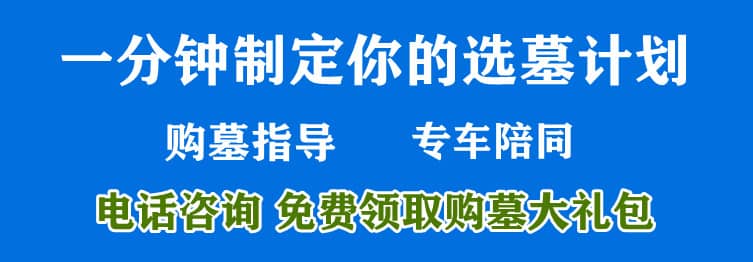 一分钟制定你的选墓计划

购墓指导　　专车陪同

电话咨询 免费领取购墓大礼包